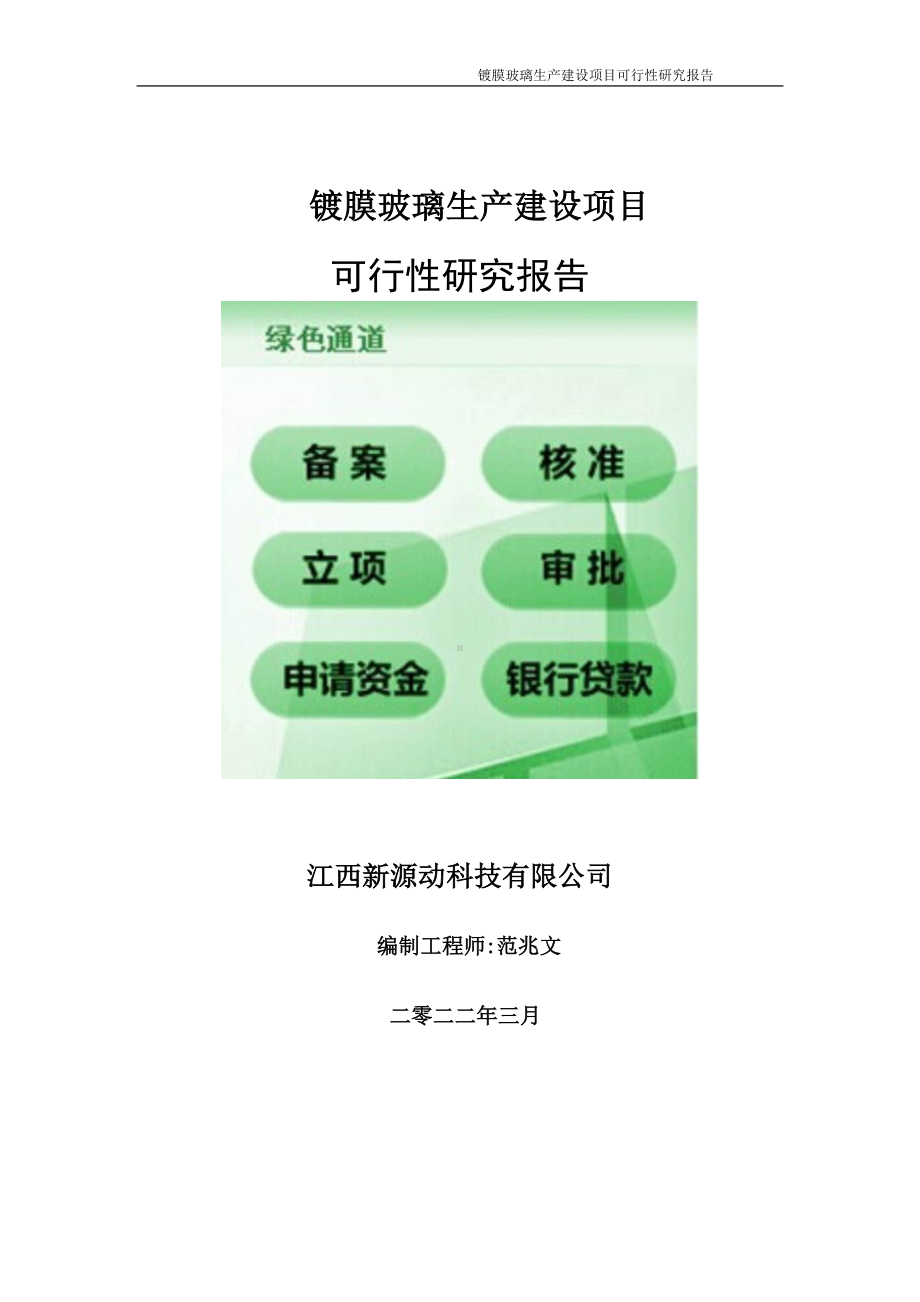 镀膜玻璃生产建设项目可行性研究报告

镀膜玻璃生产建设项目

可行性研究报告

绿色通道

备案

核准

立项

审批

申请资金

银行贷款

江西新源动科技有限公司

编制工程师:范兆文

二零二二年三月